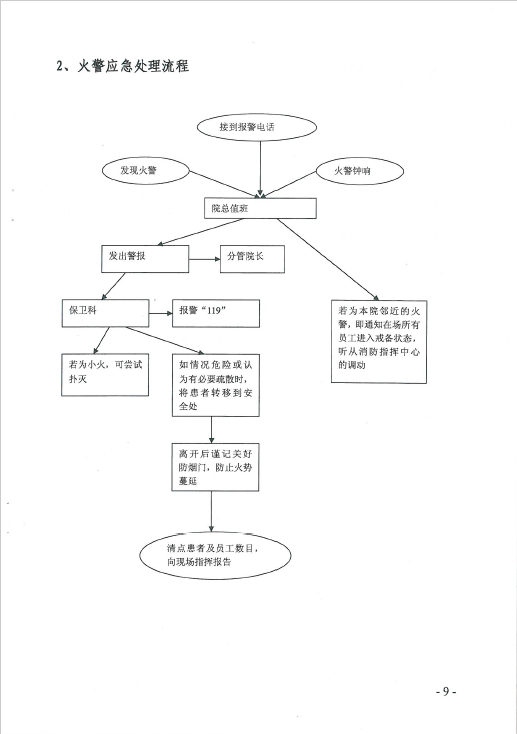 2、火警应急处理流程

接到报警电话

发现火警

火警钟响

院总值班

发出警报

分管院长

保卫科

报警“119”

若为本院邻近的火警，即通知在场所有员工进入戒备状态，听从消防指挥中心的调动

若为小火，可尝试扑灭

如情况危险或认为有必要疏散时，将患者转移到安全处

离开后谨记关好防烟门，防止火势蔓延

清点患者及员工数目，向现场指挥报告

- 9 -